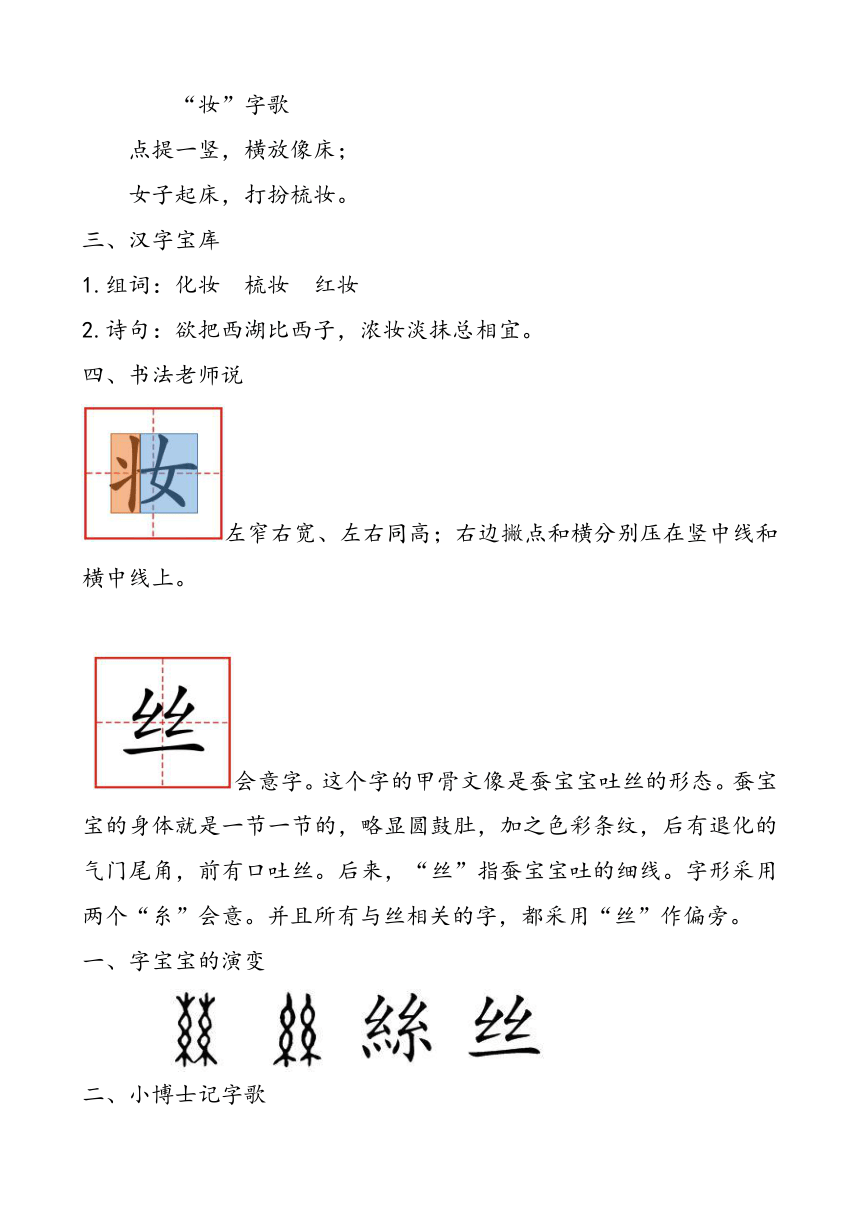 “妆”字歌

点提一竖，横放像床；

女子起床，打扮梳妆。

三、汉字宝库

1. 组词：化妆　梳妆　红妆

2. 诗句：欲把西湖比西子，浓妆淡抹总相宜。

四、书法老师说

妆

左窄右宽、左右同高；右边撇点和横分别压在竖中线和横中线上。

丝

会意字。这个字的甲骨文像是蚕宝宝吐丝的形态。蚕宝宝的身体就是一节一节的，略显圆鼓肚，加之色彩条纹，后有退化的气门尾角，前有口吐丝。后来，“丝”指蚕宝宝吐的细线。字形采用两个“糸”会意。并且所有与丝相关的字，都采用“丝”作偏旁。

一、字宝宝的演变

絲 丝

二、小博士记字歌